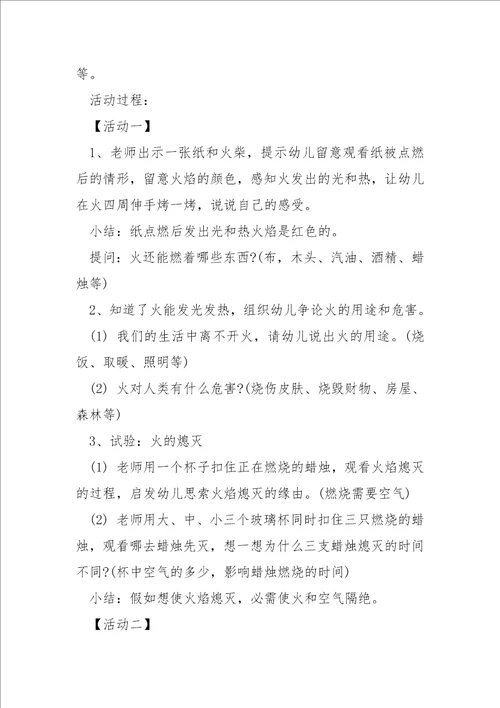 等。

活动过程：

【活动一】

1、老师出示一张纸和火柴，提示幼儿留意观看纸被点燃后的情形，留意火焰的颜色，感知火发出的光和热，让幼儿在火四周伸手烤一烤，说说自己的感受。

小结：纸点燃后发出光和热火焰是红色的。

提问：火还能燃着哪些东西?(布，木头、汽油、酒精、蜡烛等)

2、知道了火能发光发热，组织幼儿争论火的用途和危害。

(1) 我们的生活中离不开火，请幼儿说出火的用途。(烧饭、取暖、照明等)

(2) 火对人类有什么危害?(烧伤皮肤、烧毁财物、房屋、森林等)

3、试验：火的熄灭

(1) 老师用一个杯子扣住正在燃烧的蜡烛，观看火焰熄灭的过程，启发幼儿思索火焰熄灭的缘由。(燃烧需要空气)

(2) 老师用大、中、小三个玻璃杯同时扣住三只燃烧的蜡烛，观看哪去蜡烛先灭，想一想为什么三支蜡烛熄灭的时间不同?(杯中空气的多少，影响蜡烛燃烧的时间)

小结：假如想使火焰熄灭，必需使火和空气隔绝。

【活动二】